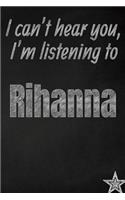 I can't hear you,
I'm listening to

Rihanna